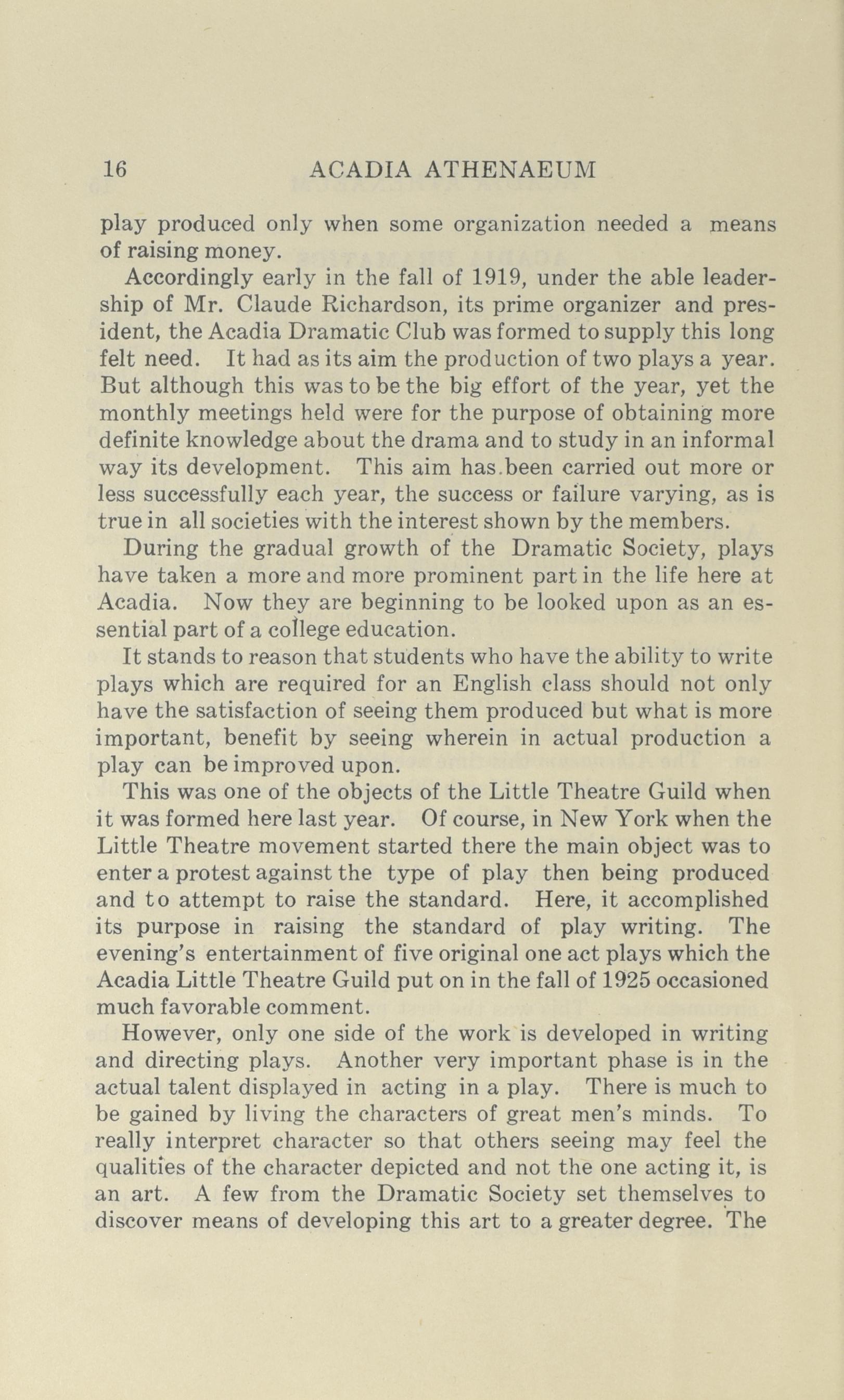 16 ACADIA ATHENAEUM

play produced only when some organization needed a means of raising money.

Accordingly early in the fall of 1919, under the able leadership of Mr. Claude Richardson, its prime organizer and president, the Acadia Dramatic Club was formed to supply this long felt need. It had as its aim the production of two plays a year. But although this was to be the big effort of the year, yet the monthly meetings held were for the purpose of obtaining more definite knowledge about the drama and to study in an informal way its development. This aim has been carried out more or less successfully each year, the success or failure varying, as is true in all societies with the interest shown by the members.

During the gradual growth of the Dramatic Society, plays have taken a more and more prominent part in the life here at Acadia. Now they are beginning to be looked upon as an essential part of a college education.

It stands to reason that students who have the ability to write plays which are required for an English class should not only have the satisfaction of seeing them produced but what is more important, benefit by seeing wherein in actual production a play can be improved upon.

This was one of the objects of the Little Theatre Guild when it was formed here last year. Of course, in New York when the Little Theatre movement started there the main object was to enter a protest against the type of play then being produced and to attempt to raise the standard. Here, it accomplished its purpose in raising the standard of play writing. The evening's entertainment of five original one act plays which the Acadia Little Theatre Guild put on in the fall of 1925 occasioned much favorable comment.

However, only one side of the work is developed in writing and directing plays. Another very important phase is in the actual talent displayed in acting in a play. There is much to be gained by living the characters of great men's minds. To really interpret character so that others seeing may feel the qualities of the character depicted and not the one acting it, is an art. A few from the Dramatic Society set themselves to discover means of developing this art to a greater degree. The